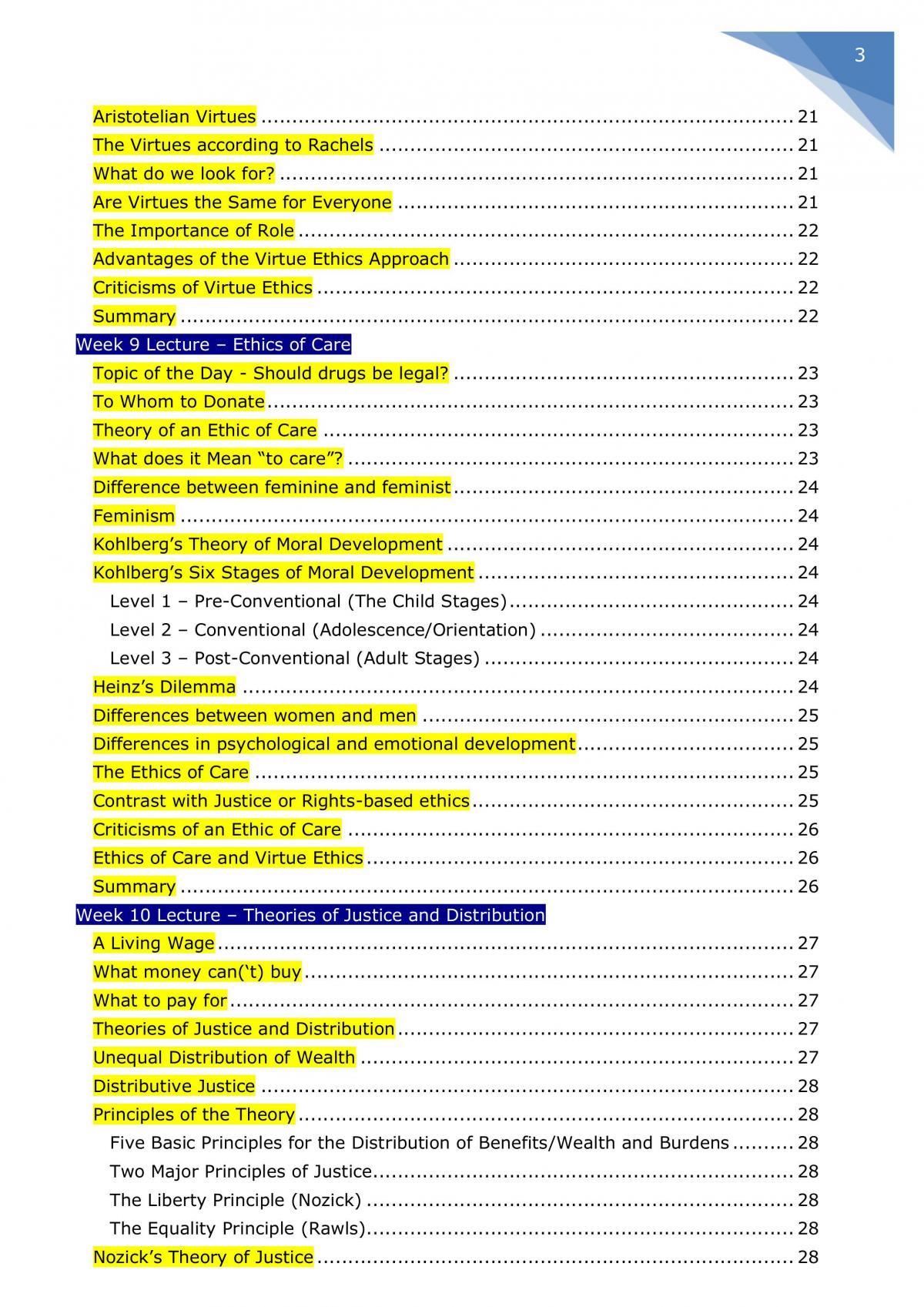 3

Aristotelian Virtues 21
The Virtues according to Rachels 21
What do we look for? 21
Are Virtues the Same for Everyone 21
The Importance of Role 22
Advantages of the Virtue Ethics Approach 22
Criticisms of Virtue Ethics 22
Summary 22
Week 9 Lecture – Ethics of Care
Topic of the Day - Should drugs be legal? 23
To Whom to Donate 23
Theory of an Ethic of Care 23
What does it Mean "to care"? 23
Difference between feminine and feminist 24
Feminism 24
Kohlberg's Theory of Moral Development 24
Kohlberg's Six Stages of Moral Development 24
Level 1 – Pre-Conventional (The Child Stages) 24
Level 2 – Conventional (Adolescence/Orientation) 24
Level 3 – Post-Conventional (Adult Stages) 24
Heinz's Dilemma 24
Differences between women and men 25
Differences in psychological and emotional development 25
The Ethics of Care 25
Contrast with Justice or Rights-based ethics 25
Criticisms of an Ethic of Care 26
Ethics of Care and Virtue Ethics 26
Summary 26
Week 10 Lecture – Theories of Justice and Distribution
A Living Wage 27
What money can('t) buy 27
What to pay for 27
Theories of Justice and Distribution 27
Unequal Distribution of Wealth 27
Distributive Justice 28
Principles of the Theory 28
Five Basic Principles for the Distribution of Benefits/Wealth and Burdens 28
Two Major Principles of Justice 28
The Liberty Principle (Nozick) 28
The Equality Principle (Rawls) 28
Nozick's Theory of Justice 28